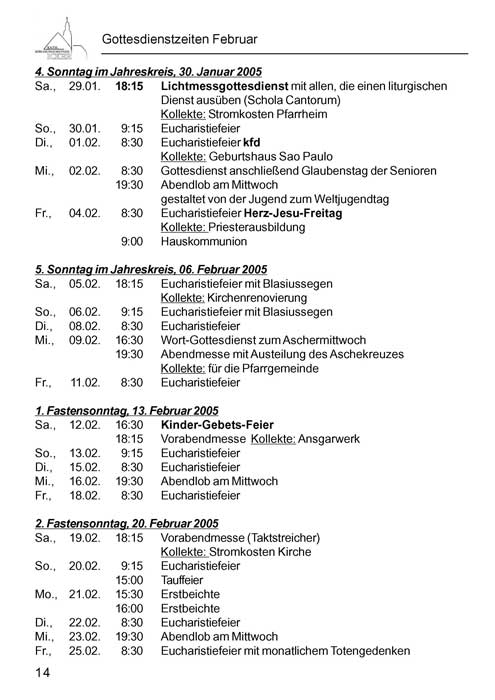 Gottesdienstzeiten Februar

4. Sonntag im Jahreskreis, 30. Januar 2005

Sa., 29.01. 18:15 Lichtmessgottesdienst mit allen, die einen liturgischen Dienst ausüben (Schola Cantorum)
Kollekte: Stromkosten Pfarrheim
So., 30.01. 9:15 Eucharistiefeier
Di., 01.02. 8:30 Eucharistiefeier kfd
Kollekte: Geburtshaus Sao Paulo
Mi., 02.02. 8:30 Gottesdienst anschließend Glaubenstag der Senioren
19:30 Abendlob am Mittwoch
gestaltet von der Jugend zum Weltjugendtag
Fr., 04.02. 8:30 Eucharistiefeier Herz-Jesu-Freitag
Kollekte: Priesterausbildung
9:00 Hauskommunion

5. Sonntag im Jahreskreis, 06. Februar 2005

Sa., 05.02. 18:15 Eucharistiefeier mit Blasiussegen
Kollekte: Kirchenrenovierung
So., 06.02. 9:15 Eucharistiefeier mit Blasiussegen
Di., 08.02. 8:30 Eucharistiefeier
Mi., 09.02. 16:30 Wort-Gottesdienst zum Aschermittwoch
19:30 Abendmesse mit Austeilung des Aschekreuzes
Kollekte: für die Pfarrgemeinde
Fr., 11.02. 8:30 Eucharistiefeier

1. Fastensonntag, 13. Februar 2005

Sa., 12.02. 16:30 Kinder-Gebets-Feier
18:15 Vorabendmesse Kollekte: Ansgarwerk
So., 13.02. 9:15 Eucharistiefeier
Di., 15.02. 8:30 Eucharistiefeier
Mi., 16.02. 19:30 Abendlob am Mittwoch
Fr., 18.02. 8:30 Eucharistiefeier

2. Fastensonntag, 20. Februar 2005

Sa., 19.02. 18:15 Vorabendmesse (Taktstreicher)
Kollekte: Stromkosten Kirche
So., 20.02. 9:15 Eucharistiefeier
15:00 Tauffeier
Mo., 21.02. 15:30 Erstbeichte
16:00 Erstbeichte
Di., 22.02. 8:30 Eucharistiefeier
Mi., 23.02. 19:30 Abendlob am Mittwoch
Fr., 25.02. 8:30 Eucharistiefeier mit monatlichem Totengedenken

14